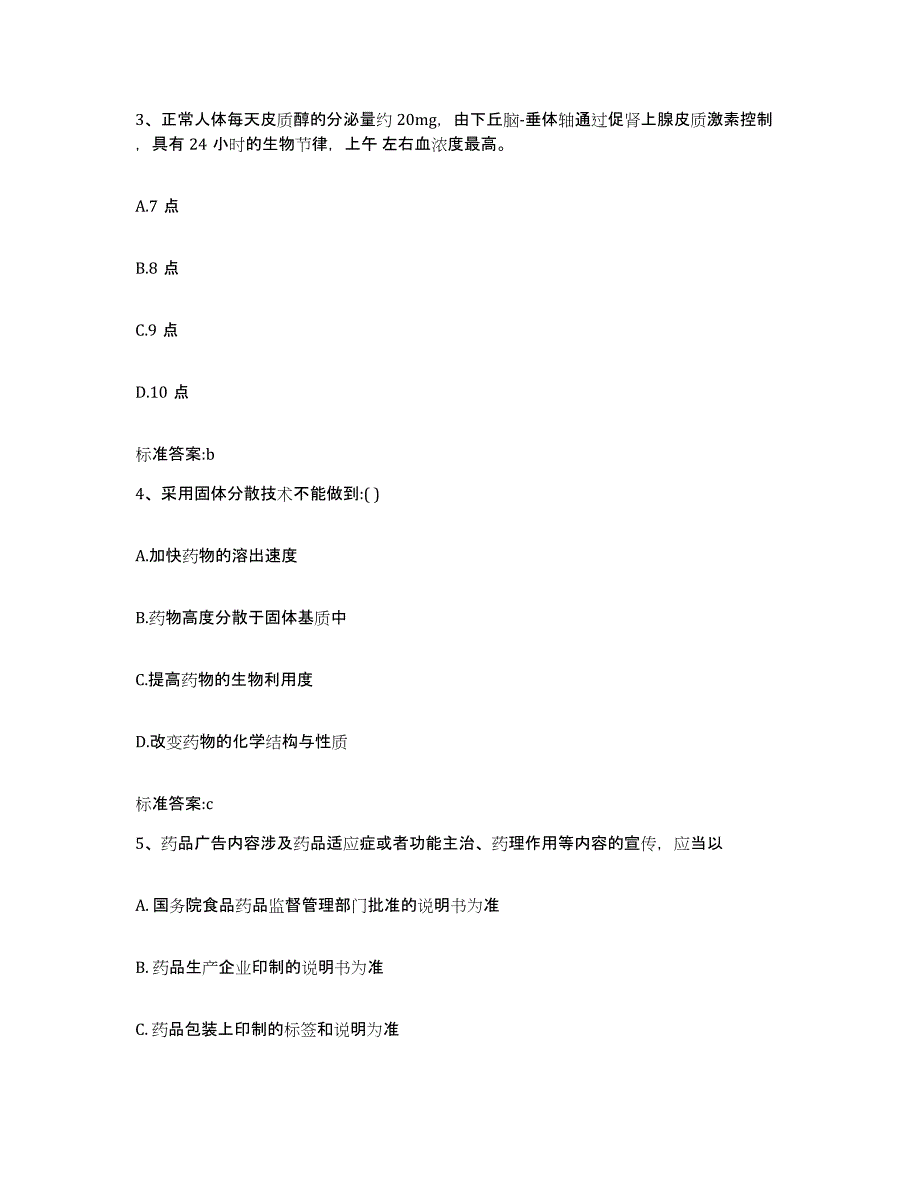 3、正常人体每天皮质醇的分泌量约 20mg，由下丘脑-垂体轴通过促肾上腺皮质激素控制，具有 24 小时的生物节律，上午 左右血浓度最高。

A.7 点

B.8 点

C.9 点

D.10 点

标准答案:b

4、采用固体分散技术不能做到:( )

A.加快药物的溶出速度

B.药物高度分散于固体基质中

C.提高药物的生物利用度

D.改变药物的化学结构与性质

标准答案:c

5、药品广告内容涉及药品适应症或者功能主治、药理作用等内容的宣传，应当以

A. 国务院食品药品监督管理部门批准的说明书为准

B. 药品生产企业印制的说明书为准

C. 药品包装上印制的标签和说明为准